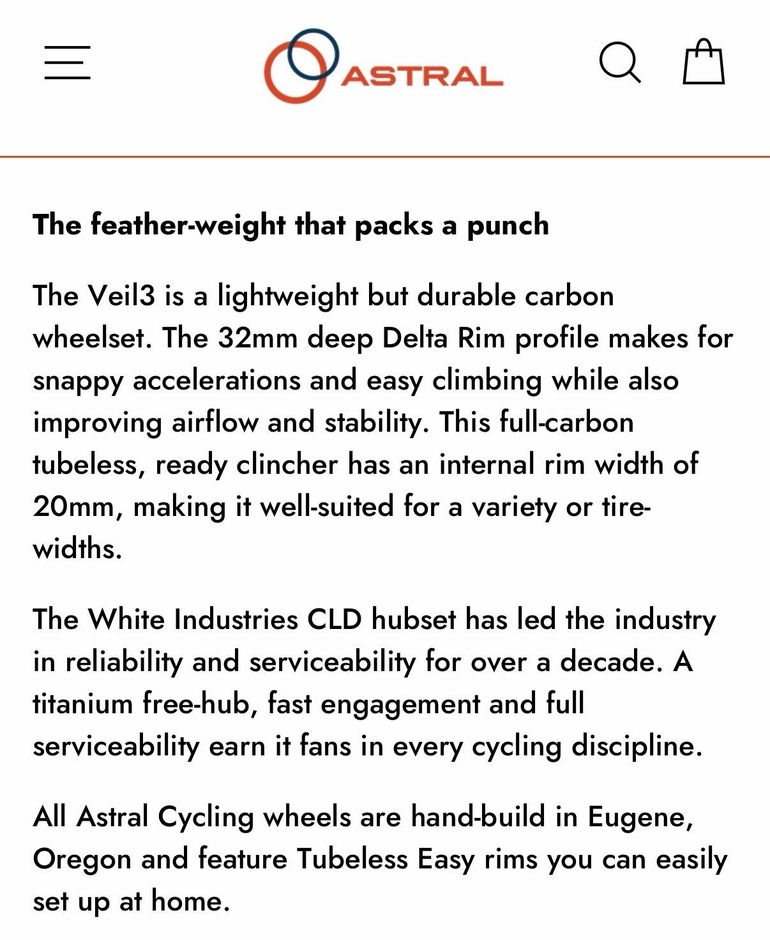 ASTRAL

The feather-weight that packs a punch

The Veil3 is a lightweight but durable carbon wheelset. The 32mm deep Delta Rim profile makes for snappy accelerations and easy climbing while also improving airflow and stability. This full-carbon tubeless, ready clincher has an internal rim width of 20mm, making it well-suited for a variety or tire-widths.

The White Industries CLD hubset has led the industry in reliability and serviceability for over a decade. A titanium free-hub, fast engagement and full serviceability earn it fans in every cycling discipline.

All Astral Cycling wheels are hand-build in Eugene, Oregon and feature Tubeless Easy rims you can easily set up at home.